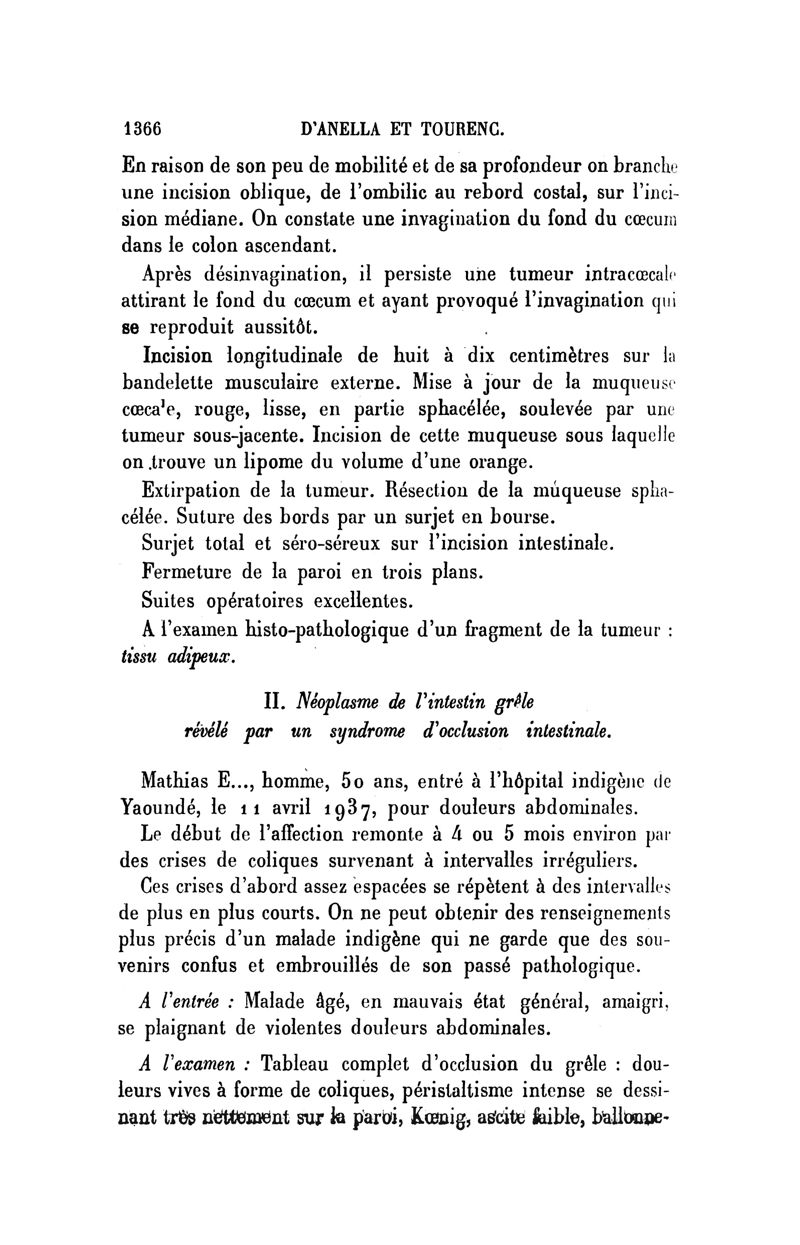 1366 D'ANELLA ET TOURENC.

En raison de son peu de mobilité et de sa profondeur on branche une incision oblique, de l'ombilic au rebord costal, sur l'incision médiane. On constate une invagination du fond du cœcum dans le colon ascendant.

Après désinvagination, il persiste une tumeur intracœcale attirant le fond du cœcum et ayant provoqué l'invagination qui se reproduit aussitôt.

Incision longitudinale de huit à dix centimètres sur la bandelette musculaire externe. Mise à jour de la muqueuse cœca'e, rouge, lisse, en partie sphacélée, soulevée par une tumeur sous-jacente. Incision de cette muqueuse sous laquelle on trouve un lipome du volume d'une orange.

Extirpation de la tumeur. Résection de la muqueuse sphacélée. Suture des bords par un surjet en bourse.

Surjet total et séro-séreux sur l'incision intestinale.

Fermeture de la paroi en trois plans.

Suites opératoires excellentes.

A l'examen histo-pathologique d'un fragment de la tumeur : tissu adipeux.

II. Néoplasme de l'intestin grêle révélé par un syndrome d'occlusion intestinale.

Mathias E..., homme, 50 ans, entré à l'hôpital indigène de Yaoundé, le 11 avril 1937, pour douleurs abdominales.

Le début de l'affection remonte à 4 ou 5 mois environ par des crises de coliques survenant à intervalles irréguliers.

Ces crises d'abord assez espacées se répètent à des intervalles de plus en plus courts. On ne peut obtenir des renseignements plus précis d'un malade indigène qui ne garde que des souvenirs confus et embrouillés de son passé pathologique.

A l'entrée : Malade âgé, en mauvais état général, amaigri, se plaignant de violentes douleurs abdominales.

A l'examen : Tableau complet d'occlusion du grêle : douleurs vives à forme de coliques, péristaltisme intense se dessinant très nettement sur la paroi, Kœnig, ascite faible, ballonne-